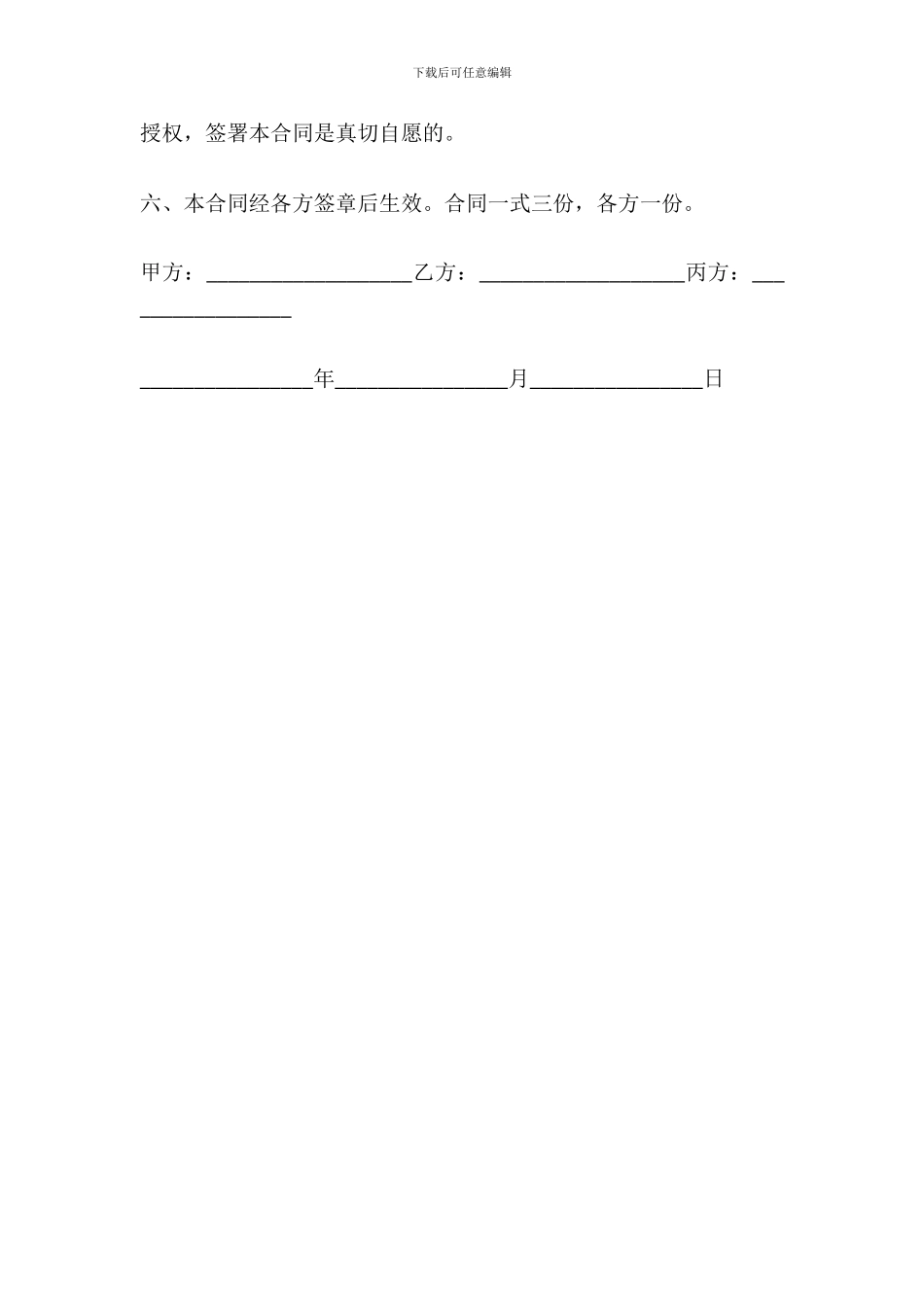 下载后可任意编辑

授权，签署本合同是真切自愿的。

六、本合同经各方签章后生效。合同一式三份，各方一份。

甲方：___________________乙方：___________________丙方：_________________

________________年________________月________________日